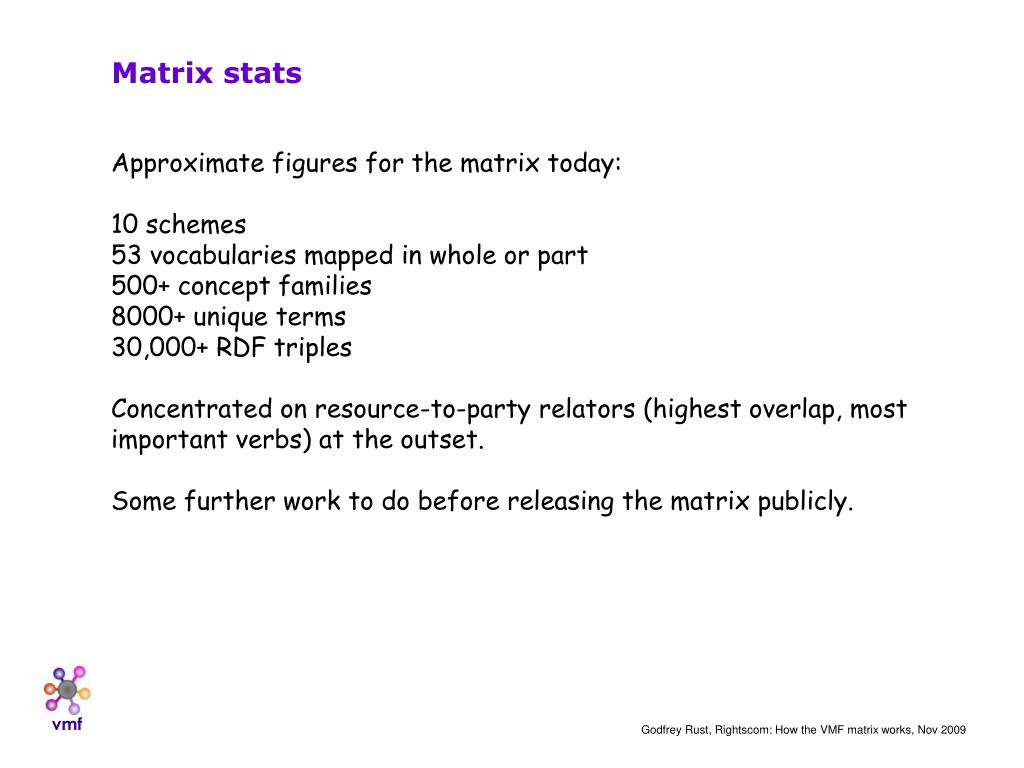 Matrix stats

Approximate figures for the matrix today:

10 schemes
53 vocabularies mapped in whole or part
500+ concept families
8000+ unique terms
30,000+ RDF triples

Concentrated on resource-to-party relators (highest overlap, most important verbs) at the outset.

Some further work to do before releasing the matrix publicly.

vmf

Godfrey Rust, Rightscom: How the VMF matrix works, Nov 2009